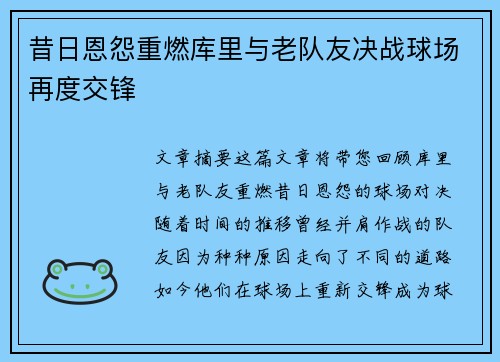 昔日恩怨重燃库里与老队友决战球场再度交锋

文章摘要这篇文章将带您回顾库里与老队友重燃昔日恩怨的球场对决随着时间的推移曾经并肩作战的队友因为种种原因走向了不同的道路如今他们在球场上重新交锋成为球